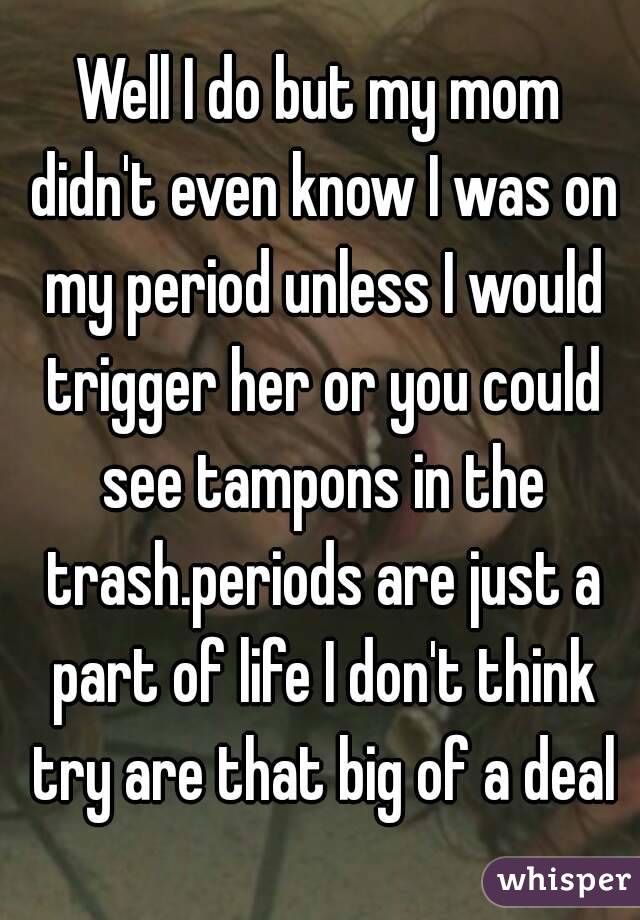 Well I do but my mom didn't even know I was on my period unless I would trigger her or you could see tampons in the trash.periods are just a part of life I don't think try are that big of a deal

whisper